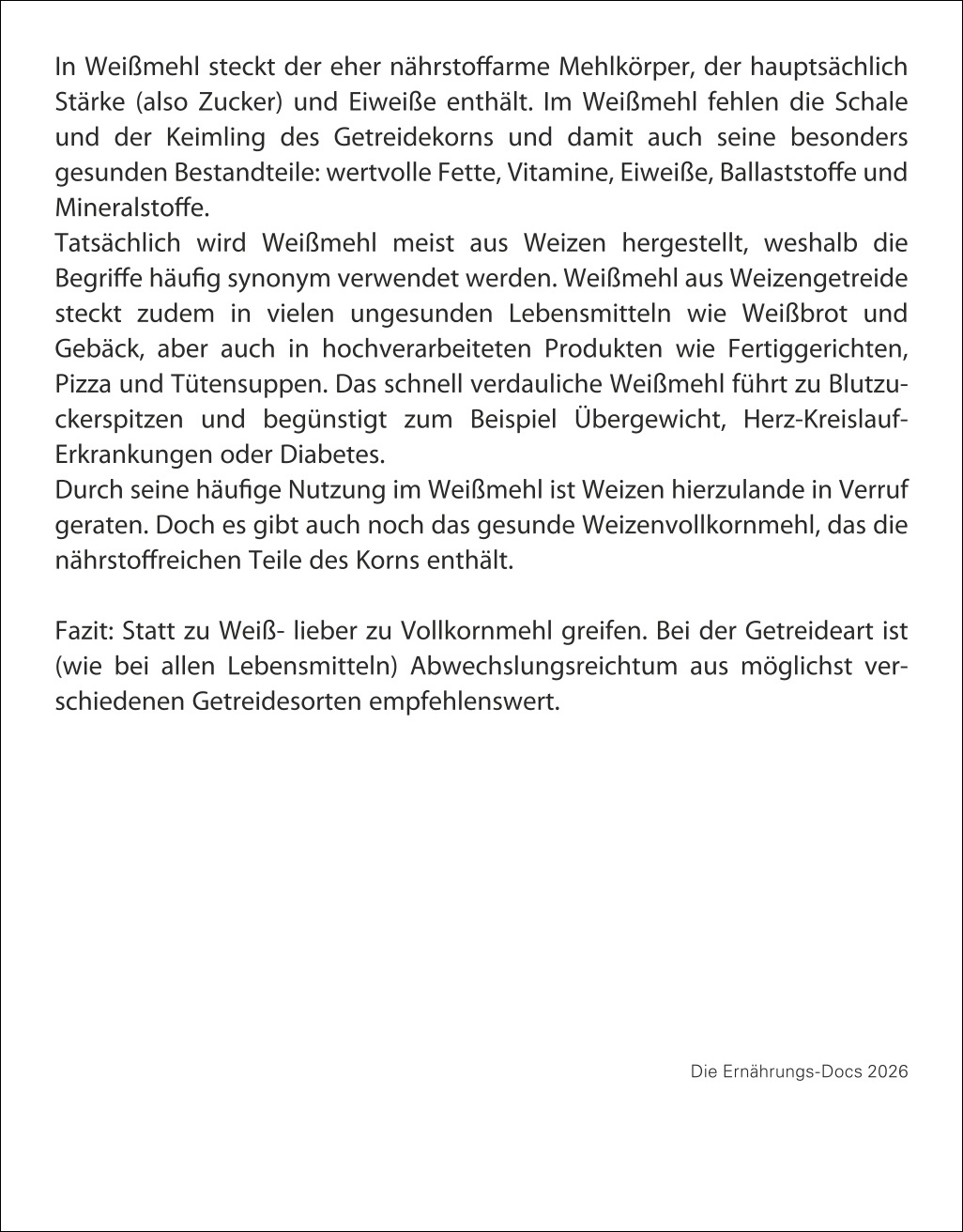 In Weißmehl steckt der eher nährstoffarme Mehlkörper, der hauptsächlich Stärke (also Zucker) und Eiweiße enthält. Im Weißmehl fehlen die Schale und der Keimling des Getreidekorns und damit auch seine besonders gesunden Bestandteile: wertvolle Fette, Vitamine, Eiweiße, Ballaststoffe und Mineralstoffe.
Tatsächlich wird Weißmehl meist aus Weizen hergestellt, weshalb die Begriffe häufig synonym verwendet werden. Weißmehl aus Weizengetreide steckt zudem in vielen ungesunden Lebensmitteln wie Weißbrot und Gebäck, aber auch in hochverarbeiteten Produkten wie Fertiggerichten, Pizza und Tütensuppen. Das schnell verdauliche Weißmehl führt zu Blutzuckerspitzen und begünstigt zum Beispiel Übergewicht, Herz-Kreislauf-Erkrankungen oder Diabetes.
Durch seine häufige Nutzung im Weißmehl ist Weizen hierzulande in Verruf geraten. Doch es gibt auch noch das gesunde Weizenvollkornmehl, das die nährstoffreichen Teile des Korns enthält.

Fazit: Statt zu Weiß- lieber zu Vollkornmehl greifen. Bei der Getreideart ist (wie bei allen Lebensmitteln) Abwechslungsreichtum aus möglichst verschiedenen Getreidesorten empfehlenswert.

Die Ernährungs-Docs 2026